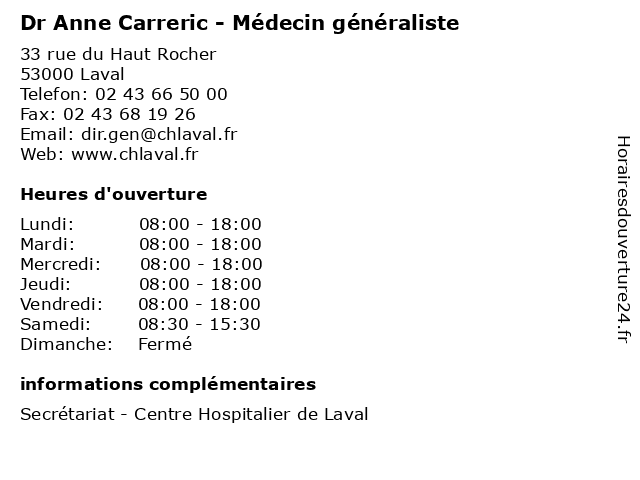 Dr Anne Carreric - Médecin généraliste

33 rue du Haut Rocher
53000 Laval
Telefon: 02 43 66 50 00
Fax: 02 43 68 19 26
Email: dir.gen@chlaval.fr
Web: www.chlaval.fr

Heures d'ouverture

| | |
|---|---|
| Lundi: | 08:00 - 18:00 |
| Mardi: | 08:00 - 18:00 |
| Mercredi: | 08:00 - 18:00 |
| Jeudi: | 08:00 - 18:00 |
| Vendredi: | 08:00 - 18:00 |
| Samedi: | 08:30 - 15:30 |
| Dimanche: | Fermé |

informations complémentaires

Secrétariat - Centre Hospitalier de Laval

Horairesdouverture24.fr